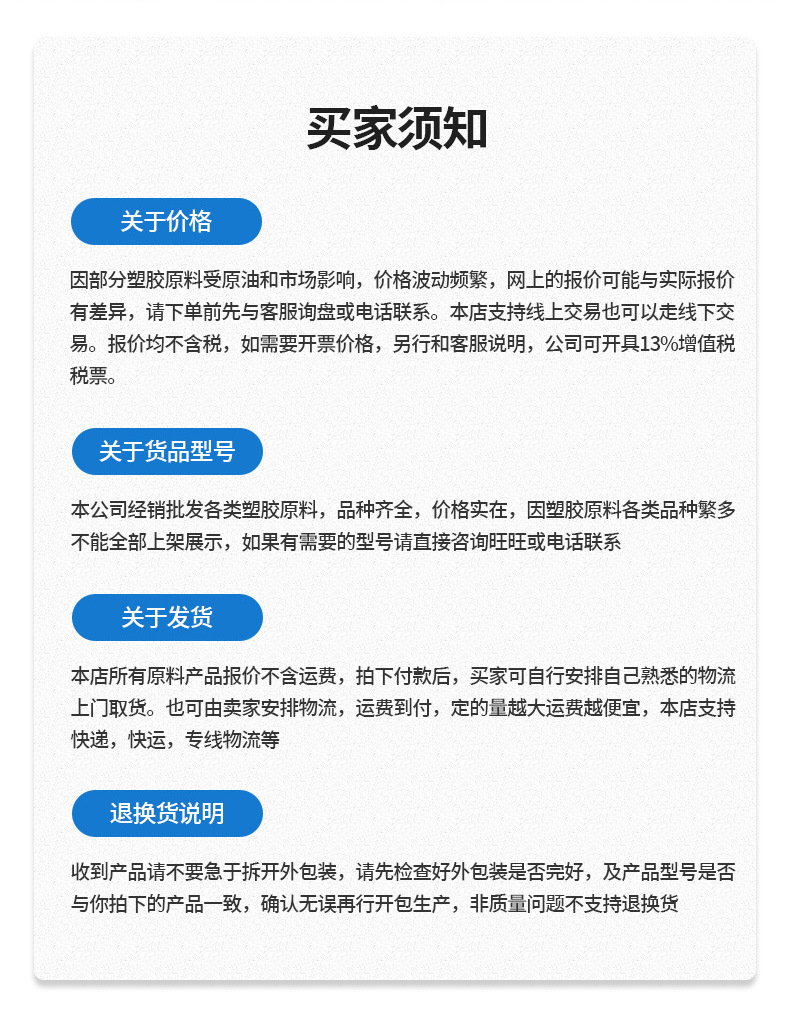 买家须知

关于价格

因部分塑胶原料受原油和市场影响，价格波动频繁，网上的报价可能与实际报价有差异，请下单前先与客服询盘或电话联系。本店支持线上交易也可以走线下交易。报价均不含税，如需要开票价格，另行和客服说明，公司可开具13%增值税税票。

关于货品型号

本公司经销批发各类塑胶原料，品种齐全，价格实在，因塑胶原料各类品种繁多不能全部上架展示，如果有需要的型号请直接咨询旺旺或电话联系

关于发货

本店所有原料产品报价不含运费，拍下付款后，买家可自行安排自己熟悉的物流上门取货。也可由卖家安排物流，运费到付，定的量越大运费越便宜，本店支持快递，快运，专线物流等

退换货说明

收到产品请不要急于拆开外包装，请先检查好外包装是否完好，及产品型号是否与你拍下的产品一致，确认无误再行开包生产，非质量问题不支持退换货